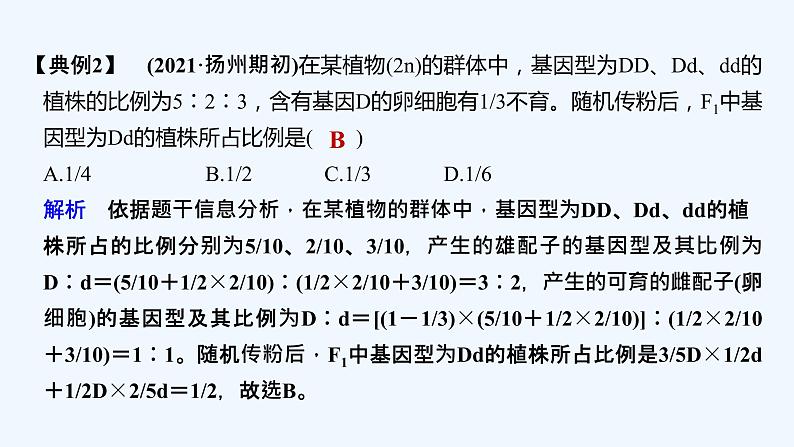 【典例2】 (2021·扬州期初)在某植物(2n)的群体中，基因型为DD、Dd、dd的植株的比例为5∶2∶3，含有基因D的卵细胞有1/3不育。随机传粉后，$F_1$中基因型为Dd的植株所占比例是( B )

A.1/4　　B.1/2　　C.1/3　　D.1/6

解析　依据题干信息分析，在某植物的群体中，基因型为DD、Dd、dd的植株所占的比例分别为5/10、2/10、3/10，产生的雄配子的基因型及其比例为D∶d＝(5/10＋1/2×2/10)∶(1/2×2/10＋3/10)＝3∶2，产生的可育的雌配子(卵细胞)的基因型及其比例为D∶d＝[(1－1/3)×(5/10＋1/2×2/10)]∶(1/2×2/10＋3/10)＝1∶1。随机传粉后，$F_1$中基因型为Dd的植株所占比例是3/5D×1/2d＋1/2D×2/5d＝1/2，故选B。